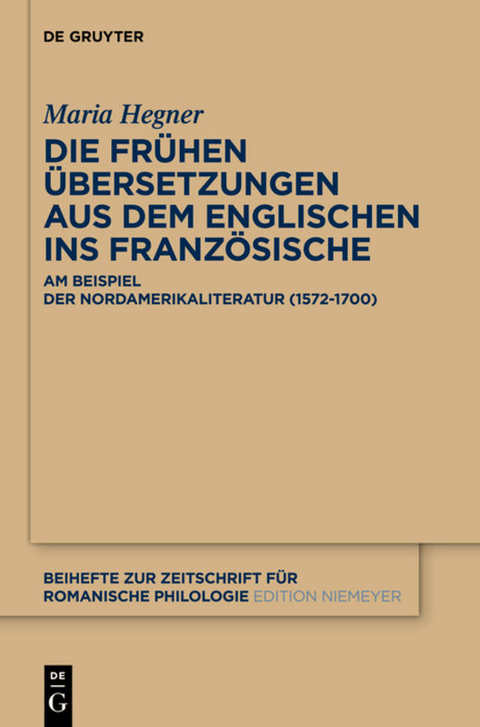 DE GRUYTER

Maria Hegner

DIE FRÜHEN ÜBERSETZUNGEN AUS DEM ENGLISCHEN INS FRANZÖSISCHE

AM BEISPIEL DER NORDAMERIKALITERATUR (1572-1700)

BEIHEFTE ZUR ZEITSCHRIFT FÜR ROMANISCHE PHILOLOGIE EDITION NIEMEYER

DE G